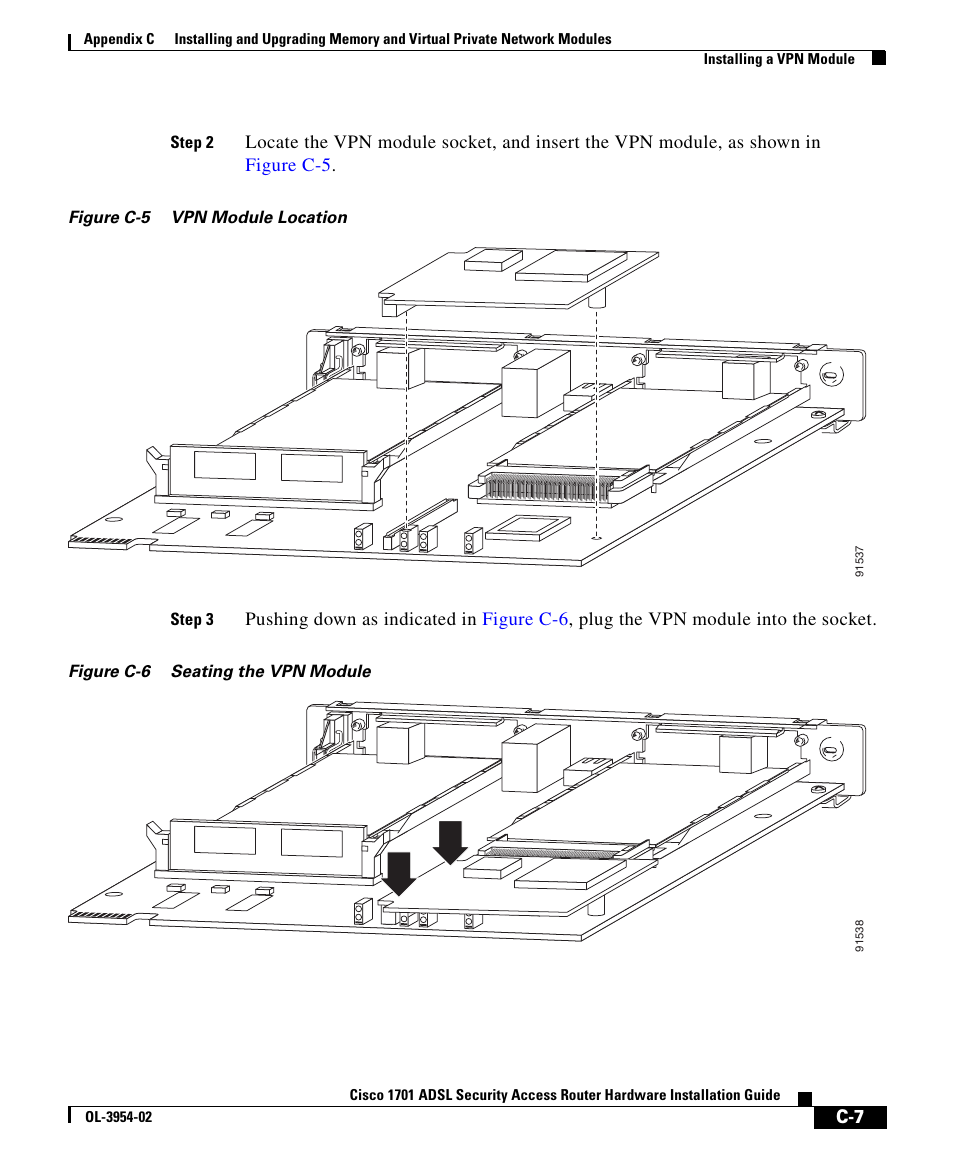 Appendix C Installing and Upgrading Memory and Virtual Private Network Modules

Installing a VPN Module

Step 2 Locate the VPN module socket, and insert the VPN module, as shown in Figure C-5.

Figure C-5 VPN Module Location

91537

Step 3 Pushing down as indicated in Figure C-6, plug the VPN module into the socket.

Figure C-6 Seating the VPN Module

91538

Cisco 1701 ADSL Security Access Router Hardware Installation Guide

OL-3954-02

C-7